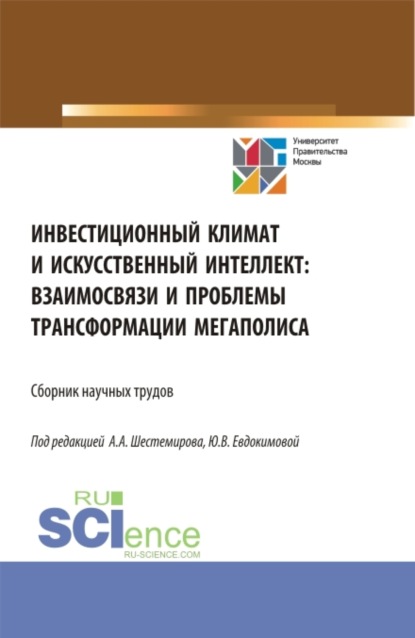 Университет Правительства Москвы

ИНВЕСТИЦИОННЫЙ КЛИМАТ И ИСКУССТВЕННЫЙ ИНТЕЛЛЕКТ: ВЗАИМОСВЯЗИ И ПРОБЛЕМЫ ТРАНСФОРМАЦИИ МЕГАПОЛИСА

Сборник научных трудов

Под редакцией А.А. Шестемирова, Ю.В. Евдокимовой

RU SCIence RU-SCIENCE.COM